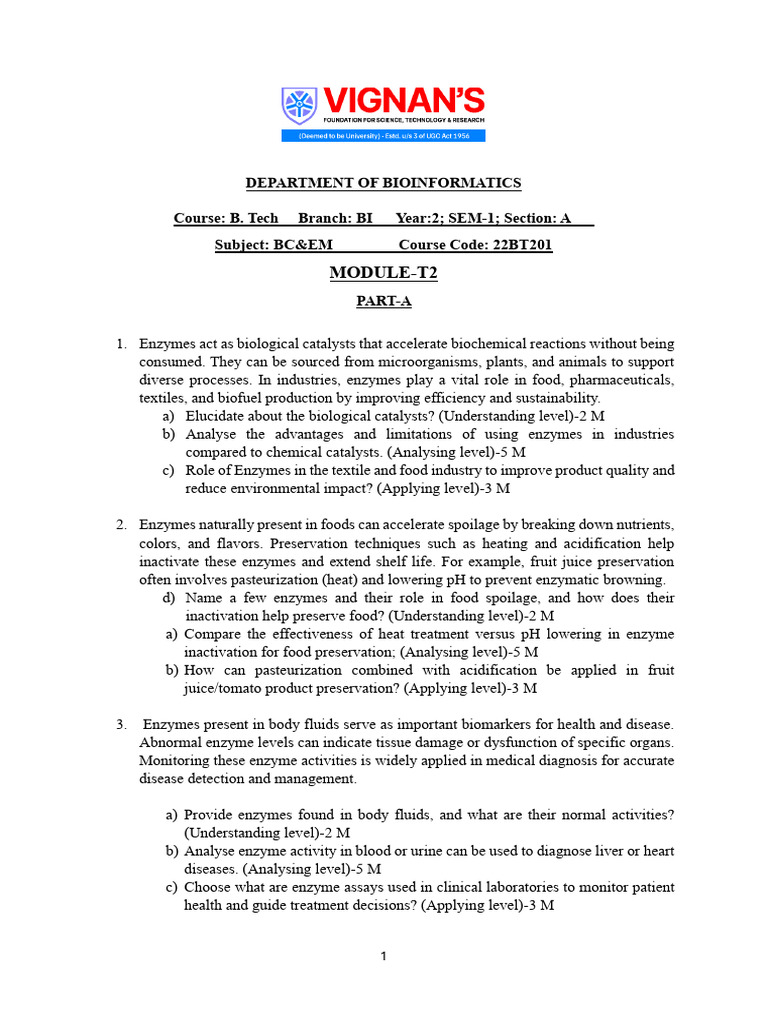 VIGNAN'S
FOUNDATION FOR SCIENCE, TECHNOLOGY & RESEARCH
(Deemed to be University) - Estd. u/s 3 of UGC Act 1956

DEPARTMENT OF BIOINFORMATICS

Course: B. Tech Branch: BI Year:2; SEM-1; Section: A

Subject: BC&EM Course Code: 22BT201

MODULE-T2

PART-A

1. Enzymes act as biological catalysts that accelerate biochemical reactions without being consumed. They can be sourced from microorganisms, plants, and animals to support diverse processes. In industries, enzymes play a vital role in food, pharmaceuticals, textiles, and biofuel production by improving efficiency and sustainability.
a) Elucidate about the biological catalysts? (Understanding level)-2 M
b) Analyse the advantages and limitations of using enzymes in industries compared to chemical catalysts. (Analysing level)-5 M
c) Role of Enzymes in the textile and food industry to improve product quality and reduce environmental impact? (Applying level)-3 M

2. Enzymes naturally present in foods can accelerate spoilage by breaking down nutrients, colors, and flavors. Preservation techniques such as heating and acidification help inactivate these enzymes and extend shelf life. For example, fruit juice preservation often involves pasteurization (heat) and lowering pH to prevent enzymatic browning.
d) Name a few enzymes and their role in food spoilage, and how does their inactivation help preserve food? (Understanding level)-2 M
a) Compare the effectiveness of heat treatment versus pH lowering in enzyme inactivation for food preservation; (Analysing level)-5 M
b) How can pasteurization combined with acidification be applied in fruit juice/tomato product preservation? (Applying level)-3 M

3. Enzymes present in body fluids serve as important biomarkers for health and disease. Abnormal enzyme levels can indicate tissue damage or dysfunction of specific organs. Monitoring these enzyme activities is widely applied in medical diagnosis for accurate disease detection and management.

a) Provide enzymes found in body fluids, and what are their normal activities? (Understanding level)-2 M
b) Analyse enzyme activity in blood or urine can be used to diagnose liver or heart diseases. (Analysing level)-5 M
c) Choose what are enzyme assays used in clinical laboratories to monitor patient health and guide treatment decisions? (Applying level)-3 M

1